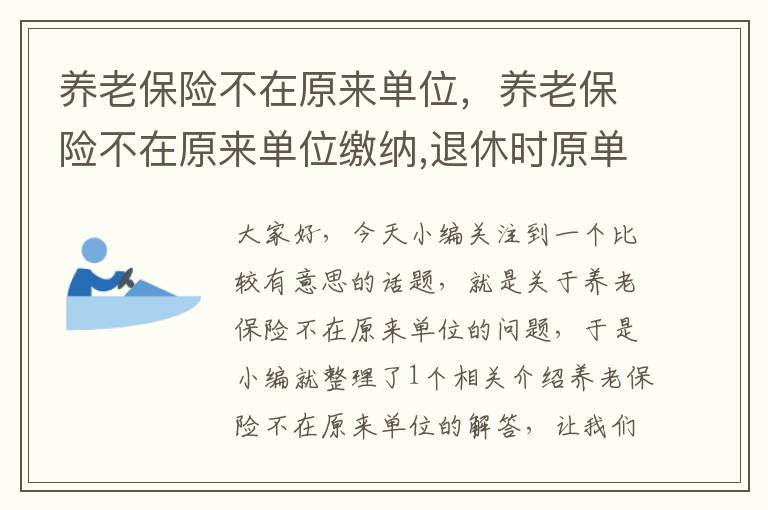 养老保险不在原来单位，养老保险不在原来单位缴纳,退休时原单

大家好，今天小编关注到一个比较有意思的话题，就是关于养老保险不在原来单位的问题，于是小编就整理了1个相关介绍养老保险不在原来单位的解答，让我们